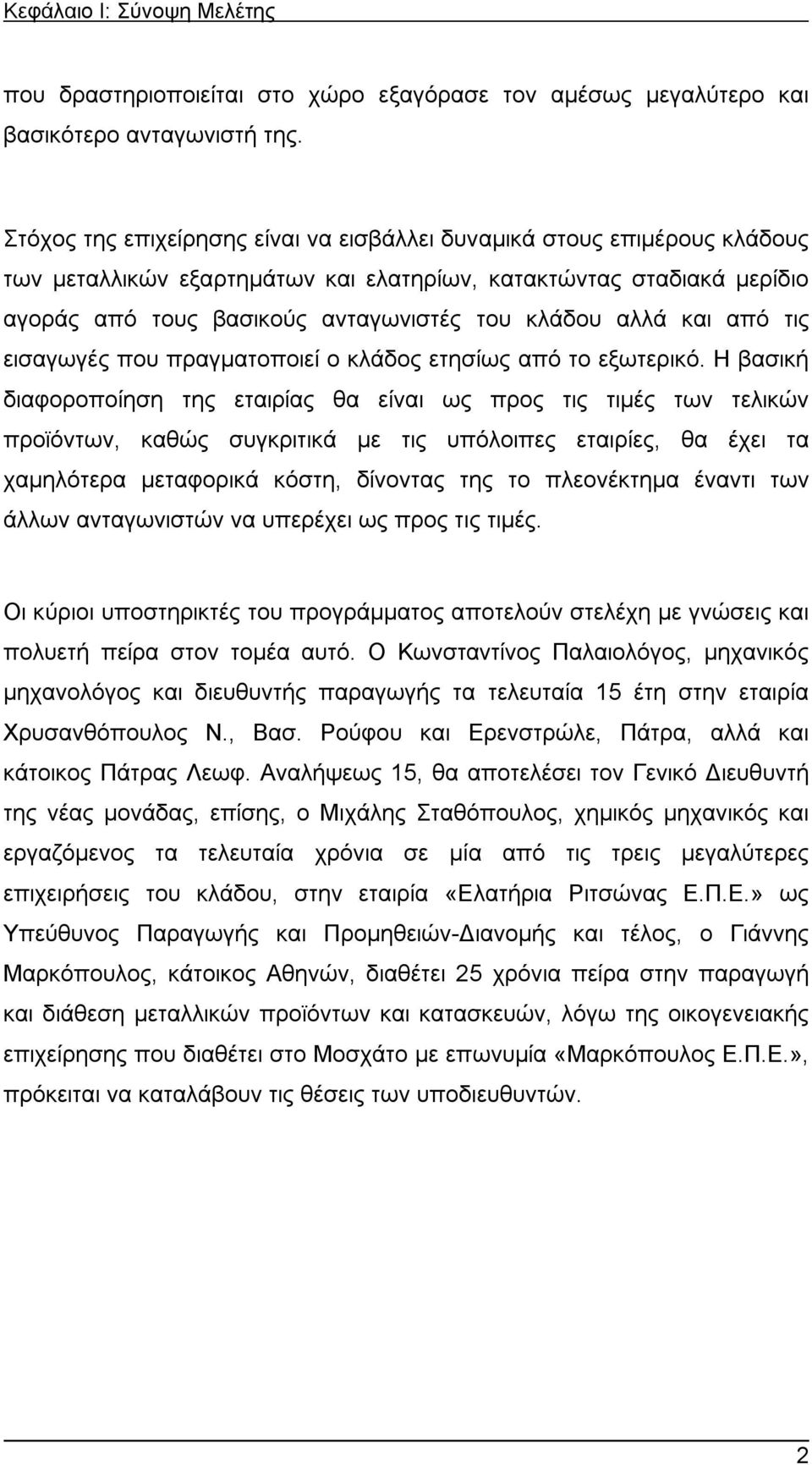 Κεφάλαιο Ι: Σύνοψη Μελέτης

που δραστηριοποιείται στο χώρο εξαγόρασε τον αμέσως μεγαλύτερο και βασικότερο ανταγωνιστή της.

Στόχος της επιχείρησης είναι να εισβάλλει δυναμικά στους επιμέρους κλάδους των μεταλλικών εξαρτημάτων και ελατηρίων, κατακτώντας σταδιακά μερίδιο αγοράς από τους βασικούς ανταγωνιστές του κλάδου αλλά και από τις εισαγωγές που πραγματοποιεί ο κλάδος ετησίως από το εξωτερικό. Η βασική διαφοροποίηση της εταιρίας θα είναι ως προς τις τιμές των τελικών προϊόντων, καθώς συγκριτικά με τις υπόλοιπες εταιρίες, θα έχει τα χαμηλότερα μεταφορικά κόστη, δίνοντας της το πλεονέκτημα έναντι των άλλων ανταγωνιστών να υπερέχει ως προς τις τιμές.

Οι κύριοι υποστηρικτές του προγράμματος αποτελούν στελέχη με γνώσεις και πολυετή πείρα στον τομέα αυτό. Ο Κωνσταντίνος Παλαιολόγος, μηχανικός μηχανολόγος και διευθυντής παραγωγής τα τελευταία 15 έτη στην εταιρία Χρυσανθόπουλος Ν., Βασ. Ρούφου και Ερενστρώλε, Πάτρα, αλλά και κάτοικος Πάτρας Λεωφ. Αναλήψεως 15, θα αποτελέσει τον Γενικό Διευθυντή της νέας μονάδας, επίσης, ο Μιχάλης Σταθόπουλος, χημικός μηχανικός και εργαζόμενος τα τελευταία χρόνια σε μία από τις τρεις μεγαλύτερες επιχειρήσεις του κλάδου, στην εταιρία «Ελατήρια Ριτσώνας Ε.Π.Ε.» ως Υπεύθυνος Παραγωγής και Προμηθειών-Διανομής και τέλος, ο Γιάννης Μαρκόπουλος, κάτοικος Αθηνών, διαθέτει 25 χρόνια πείρα στην παραγωγή και διάθεση μεταλλικών προϊόντων και κατασκευών, λόγω της οικογενειακής επιχείρησης που διαθέτει στο Μοσχάτο με επωνυμία «Μαρκόπουλος Ε.Π.Ε.», πρόκειται να καταλάβουν τις θέσεις των υποδιευθυντών.

2